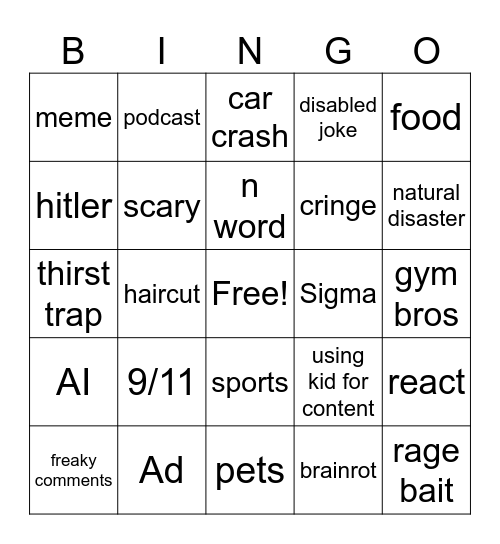 | B | I | N | G | O |
|---|---|---|---|---|
| meme | podcast | car crash | disabled joke | food |
| hitler | scary | n word | cringe | natural disaster |
| thirst trap | haircut | Free! | Sigma | gym bros |
| AI | 9/11 | sports | using kid for content | react |
| freaky comments | Ad | pets | brainrot | rage bait |